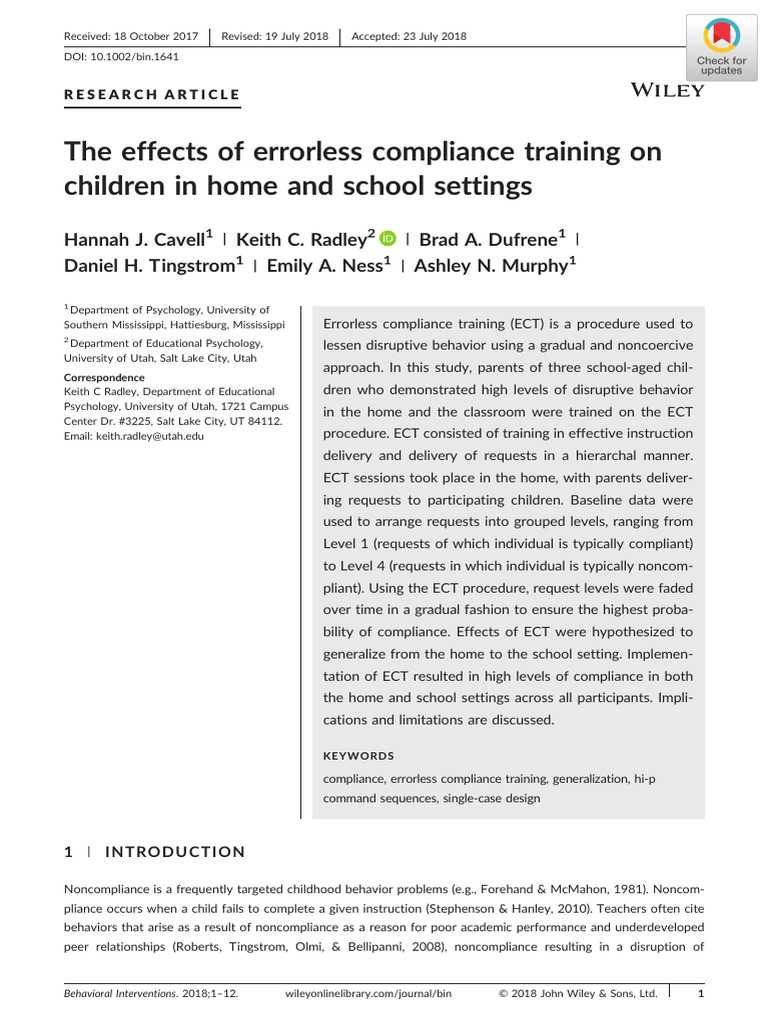 Received: 18 October 2017 | Revised: 19 July 2018 | Accepted: 23 July 2018

DOI: 10.1002/bin.1641

Check for updates

RESEARCH ARTICLE

WILEY

The effects of errorless compliance training on children in home and school settings

Hannah J. Cavell$^{1}$ | Keith C. Radley$^{2}$ | Brad A. Dufrene$^{1}$ | Daniel H. Tingstrom$^{1}$ | Emily A. Ness$^{1}$ | Ashley N. Murphy$^{1}$

$^{1}$Department of Psychology, University of Southern Mississippi, Hattiesburg, Mississippi

$^{2}$Department of Educational Psychology, University of Utah, Salt Lake City, Utah

Correspondence
Keith C Radley, Department of Educational Psychology, University of Utah, 1721 Campus Center Dr. #3225, Salt Lake City, UT 84112.
Email: keith.radley@utah.edu

Errorless compliance training (ECT) is a procedure used to lessen disruptive behavior using a gradual and noncoercive approach. In this study, parents of three school-aged children who demonstrated high levels of disruptive behavior in the home and the classroom were trained on the ECT procedure. ECT consisted of training in effective instruction delivery and delivery of requests in a hierarchal manner. ECT sessions took place in the home, with parents delivering requests to participating children. Baseline data were used to arrange requests into grouped levels, ranging from Level 1 (requests of which individual is typically compliant) to Level 4 (requests in which individual is typically noncompliant). Using the ECT procedure, request levels were faded over time in a gradual fashion to ensure the highest probability of compliance. Effects of ECT were hypothesized to generalize from the home to the school setting. Implementation of ECT resulted in high levels of compliance in both the home and school settings across all participants. Implications and limitations are discussed.

KEYWORDS
compliance, errorless compliance training, generalization, hi-p command sequences, single-case design

1 | INTRODUCTION

Noncompliance is a frequently targeted childhood behavior problems (e.g., Forehand & McMahon, 1981). Noncompliance occurs when a child fails to complete a given instruction (Stephenson & Hanley, 2010). Teachers often cite behaviors that arise as a result of noncompliance as a reason for poor academic performance and underdeveloped peer relationships (Roberts, Tingstrom, Olmi, & Bellipanni, 2008), noncompliance resulting in a disruption of

Behavioral Interventions. 2018;1–12. wileyonlinelibrary.com/journal/bin © 2018 John Wiley & Sons, Ltd. 1